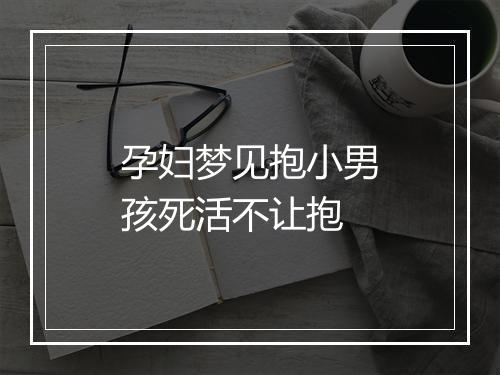 孕妇梦见抱小男孩死活不让抱